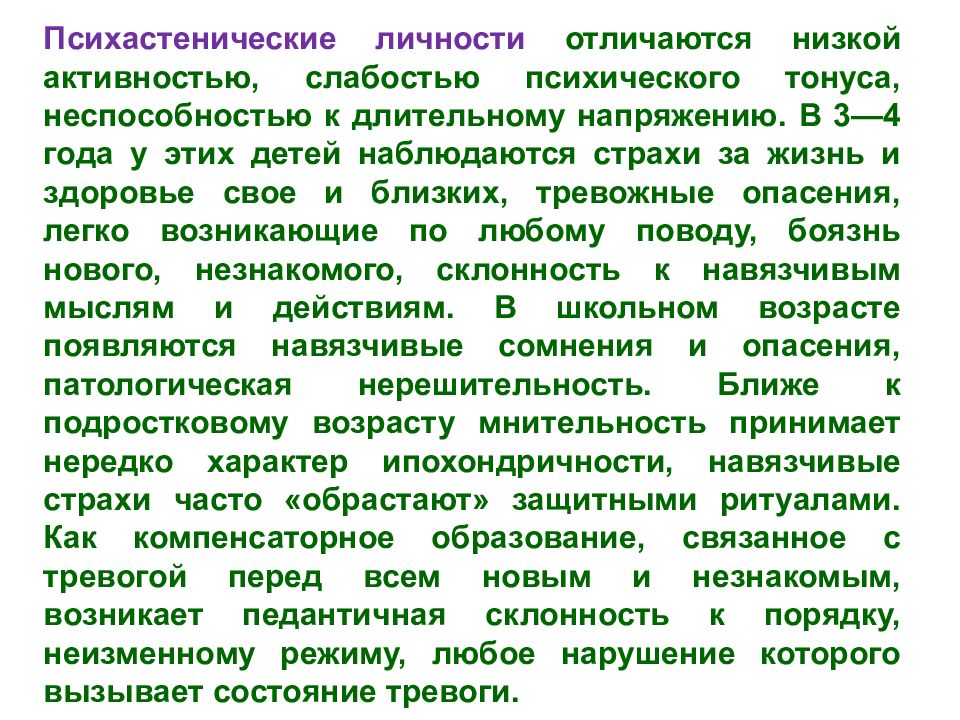 Психастенические личности отличаются низкой активностью, слабостью психического тонуса, неспособностью к длительному напряжению. В 3—4 года у этих детей наблюдаются страхи за жизнь и здоровье свое и близких, тревожные опасения, легко возникающие по любому поводу, боязнь нового, незнакомого, склонность к навязчивым мыслям и действиям. В школьном возрасте появляются навязчивые сомнения и опасения, патологическая нерешительность. Ближе к подростковому возрасту мнительность принимает нередко характер ипохондричности, навязчивые страхи часто «обрастают» защитными ритуалами. Как компенсаторное образование, связанное с тревогой перед всем новым и незнакомым, возникает педантичная склонность к порядку, неизменному режиму, любое нарушение которого вызывает состояние тревоги.